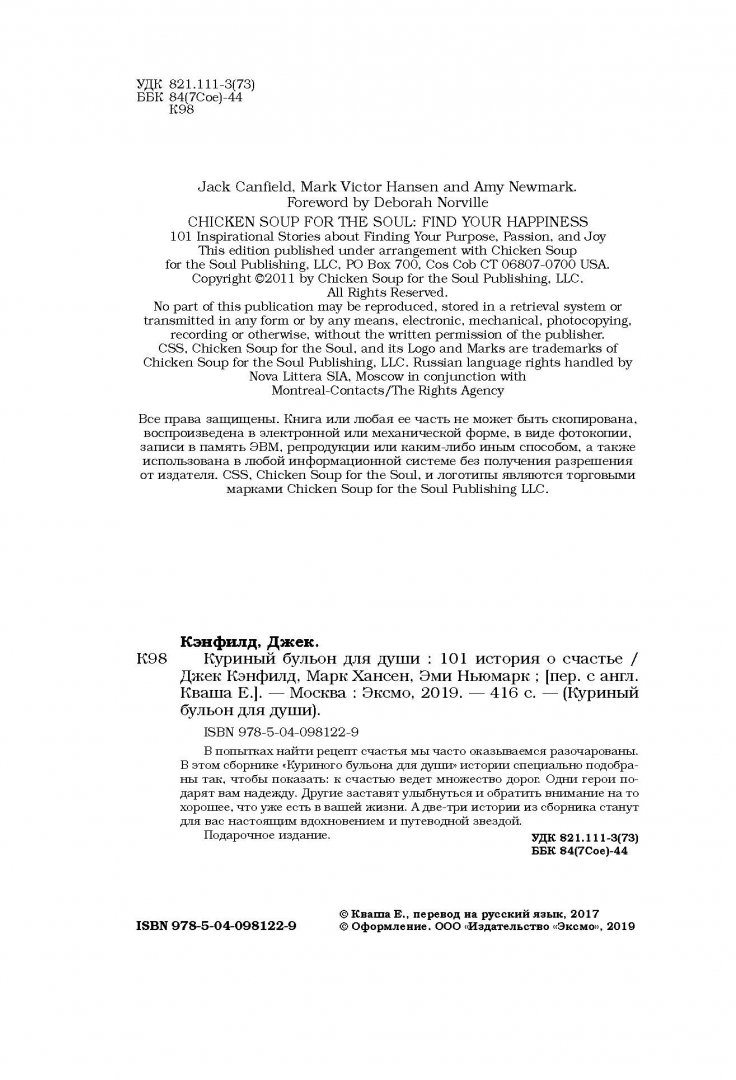 УДК 821.111-3(73)
ББК 84(7Сое)-44
К98

Jack Canfield, Mark Victor Hansen and Amy Newmark.
Foreword by Deborah Norville

CHICKEN SOUP FOR THE SOUL: FIND YOUR HAPPINESS
101 Inspirational Stories about Finding Your Purpose, Passion, and Joy
This edition published under arrangement with Chicken Soup for the Soul Publishing, LLC, PO Box 700, Cos Cob CT 06807-0700 USA.
Copyright ©2011 by Chicken Soup for the Soul Publishing, LLC.
All Rights Reserved.
No part of this publication may be reproduced, stored in a retrieval system or transmitted in any form or by any means, electronic, mechanical, photocopying, recording or otherwise, without the written permission of the publisher.
CSS, Chicken Soup for the Soul, and its Logo and Marks are trademarks of Chicken Soup for the Soul Publishing, LLC. Russian language rights handled by Nova Littera SIA, Moscow in conjunction with Montreal-Contacts/The Rights Agency

Все права защищены. Книга или любая ее часть не может быть скопирована, воспроизведена в электронной или механической форме, в виде фотокопии, записи в память ЭВМ, репродукции или каким-либо иным способом, а также использована в любой информационной системе без получения разрешения от издателя. CSS, Chicken Soup for the Soul, и логотипы являются торговыми марками Chicken Soup for the Soul Publishing LLC.

Кэнфилд, Джек.
К98 Куриный бульон для души : 101 история о счастье / Джек Кэнфилд, Марк Хансен, Эми Ньюмарк ; [пер. с англ. Кваша Е.]. — Москва : Эксмо, 2019. — 416 с. — (Куриный бульон для души).

ISBN 978-5-04-098122-9

В попытках найти рецепт счастья мы часто оказываемся разочарованы. В этом сборнике «Куриного бульона для души» истории специально подобраны так, чтобы показать: к счастью ведет множество дорог. Одни герои подарят вам надежду. Другие заставят улыбнуться и обратить внимание на то хорошее, что уже есть в вашей жизни. А две-три истории из сборника станут для вас настоящим вдохновением и путеводной звездой.
Подарочное издание.

УДК 821.111-3(73)
ББК 84(7Сое)-44

ISBN 978-5-04-098122-9

© Кваша Е., перевод на русский язык, 2017
© Оформление. ООО «Издательство «Эксмо», 2019